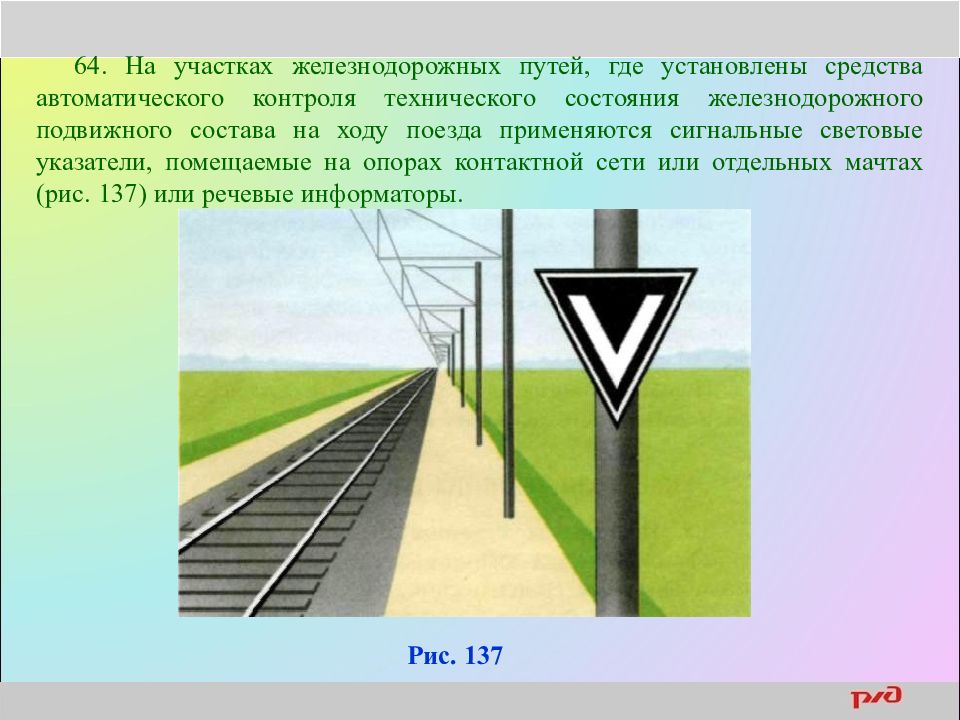 64. На участках железнодорожных путей, где установлены средства автоматического контроля технического состояния железнодорожного подвижного состава на ходу поезда применяются сигнальные световые указатели, помещаемые на опорах контактной сети или отдельных мачтах (рис. 137) или речевые информаторы.

Рис. 137

РЖД